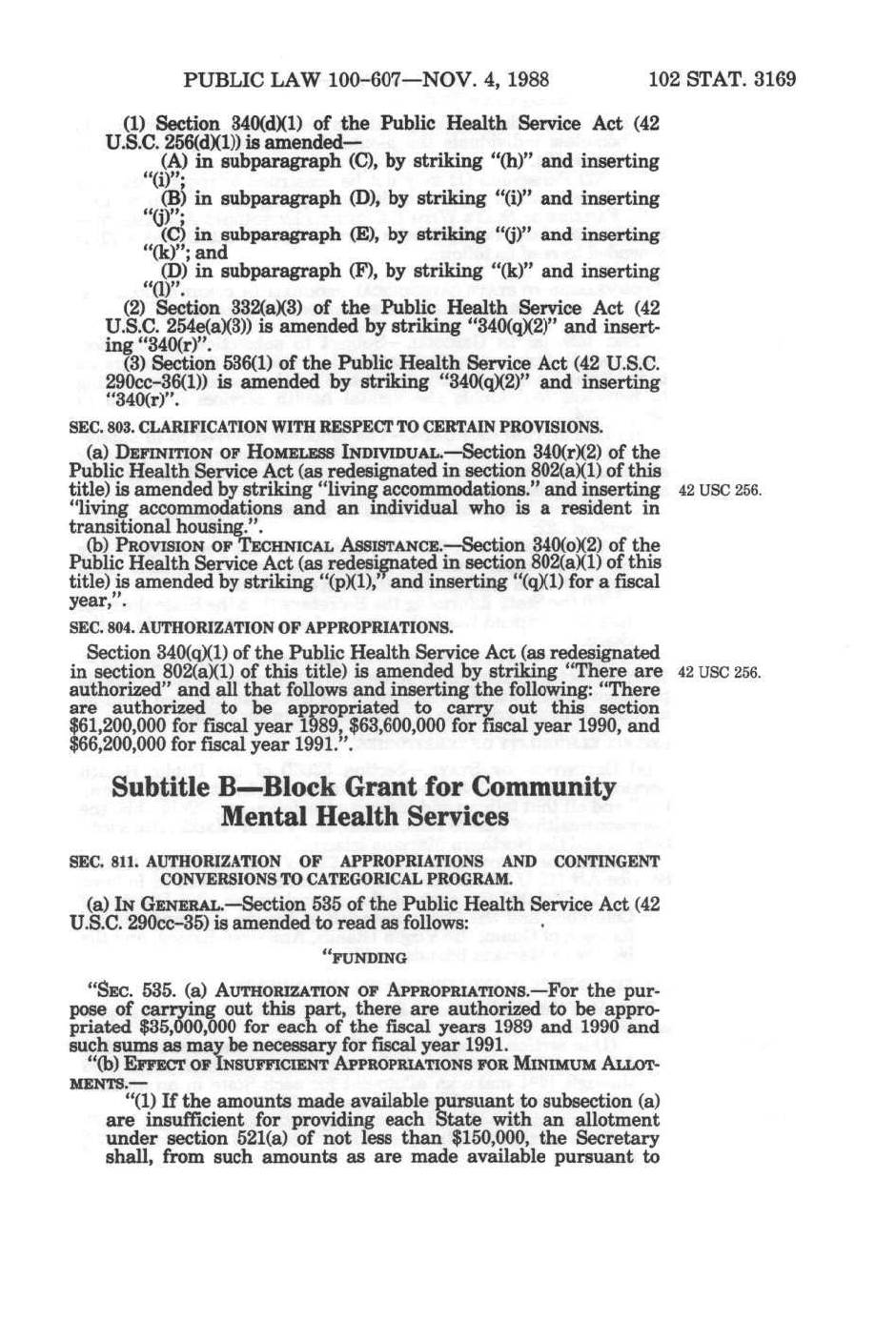 PUBLIC LAW 100-607—NOV. 4, 1988 102 STAT. 3169

(1) Section 340(d)(1) of the Public Health Service Act (42 U.S.C. 256(d)(1)) is amended—

(A) in subparagraph (C), by striking "(h)" and inserting "(i)";

(B) in subparagraph (D), by striking "(i)" and inserting "(j)";

(C) in subparagraph (E), by striking "(j)" and inserting "(k)"; and

(D) in subparagraph (F), by striking "(k)" and inserting "(l)".

(2) Section 332(a)(3) of the Public Health Service Act (42 U.S.C. 254e(a)(3)) is amended by striking "340(q)(2)" and inserting "340(r)".

(3) Section 536(1) of the Public Health Service Act (42 U.S.C. 290cc-36(1)) is amended by striking "340(q)(2)" and inserting "340(r)".

SEC. 803. CLARIFICATION WITH RESPECT TO CERTAIN PROVISIONS.

(a) DEFINITION OF HOMELESS INDIVIDUAL.—Section 340(r)(2) of the Public Health Service Act (as redesignated in section 802(a)(1) of this title) is amended by striking "living accommodations." and inserting "living accommodations and an individual who is a resident in transitional housing.".

42 USC 256.

(b) PROVISION OF TECHNICAL ASSISTANCE.—Section 340(o)(2) of the Public Health Service Act (as redesignated in section 802(a)(1) of this title) is amended by striking "(p)(1)," and inserting "(q)(1) for a fiscal year,".

SEC. 804. AUTHORIZATION OF APPROPRIATIONS.

Section 340(q)(1) of the Public Health Service Act (as redesignated in section 802(a)(1) of this title) is amended by striking "There are authorized" and all that follows and inserting the following: "There are authorized to be appropriated to carry out this section $61,200,000 for fiscal year 1989, $63,600,000 for fiscal year 1990, and $66,200,000 for fiscal year 1991.".

42 USC 256.

Subtitle B—Block Grant for Community Mental Health Services

SEC. 811. AUTHORIZATION OF APPROPRIATIONS AND CONTINGENT CONVERSIONS TO CATEGORICAL PROGRAM.

(a) IN GENERAL.—Section 535 of the Public Health Service Act (42 U.S.C. 290cc-35) is amended to read as follows:

"FUNDING

"SEC. 535. (a) AUTHORIZATION OF APPROPRIATIONS.—For the purpose of carrying out this part, there are authorized to be appropriated $35,000,000 for each of the fiscal years 1989 and 1990 and such sums as may be necessary for fiscal year 1991.

"(b) EFFECT OF INSUFFICIENT APPROPRIATIONS FOR MINIMUM ALLOTMENTS.—

"(1) If the amounts made available pursuant to subsection (a) are insufficient for providing each State with an allotment under section 521(a) of not less than $150,000, the Secretary shall, from such amounts as are made available pursuant to